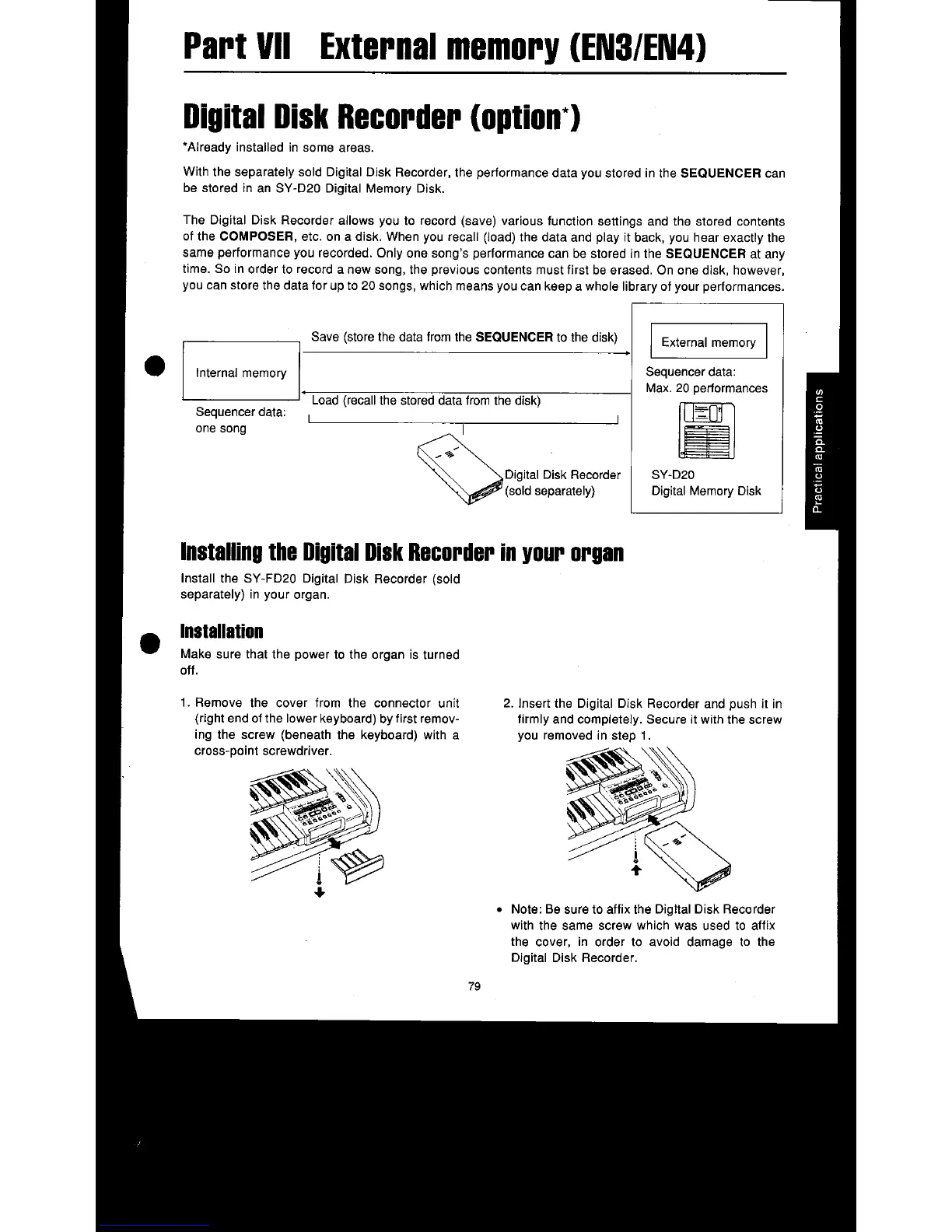 Part VII External memory (EN3/EN4)

Digital Disk Recorder (option*)

*Already installed in some areas.

With the separately sold Digital Disk Recorder, the performance data you stored in the SEQUENCER can be stored in an SY-D20 Digital Memory Disk.

The Digital Disk Recorder allows you to record (save) various function settings and the stored contents of the COMPOSER, etc. on a disk. When you recall (load) the data and play it back, you hear exactly the same performance you recorded. Only one song's performance can be stored in the SEQUENCER at any time. So in order to record a new song, the previous contents must first be erased. On one disk, however, you can store the data for up to 20 songs, which means you can keep a whole library of your performances.

Internal memory

Sequencer data:
one song

Save (store the data from the SEQUENCER to the disk)

Load (recall the stored data from the disk)

Digital Disk Recorder
(sold separately)

External memory

Sequencer data:
Max. 20 performances

SY-D20
Digital Memory Disk

Practical applications

Installing the Digital Disk Recorder in your organ

Install the SY-FD20 Digital Disk Recorder (sold separately) in your organ.

Installation

Make sure that the power to the organ is turned off.

1. Remove the cover from the connector unit (right end of the lower keyboard) by first removing the screw (beneath the keyboard) with a cross-point screwdriver.

2. Insert the Digital Disk Recorder and push it in firmly and completely. Secure it with the screw you removed in step 1.

• Note: Be sure to affix the Digital Disk Recorder with the same screw which was used to affix the cover, in order to avoid damage to the Digital Disk Recorder.

79